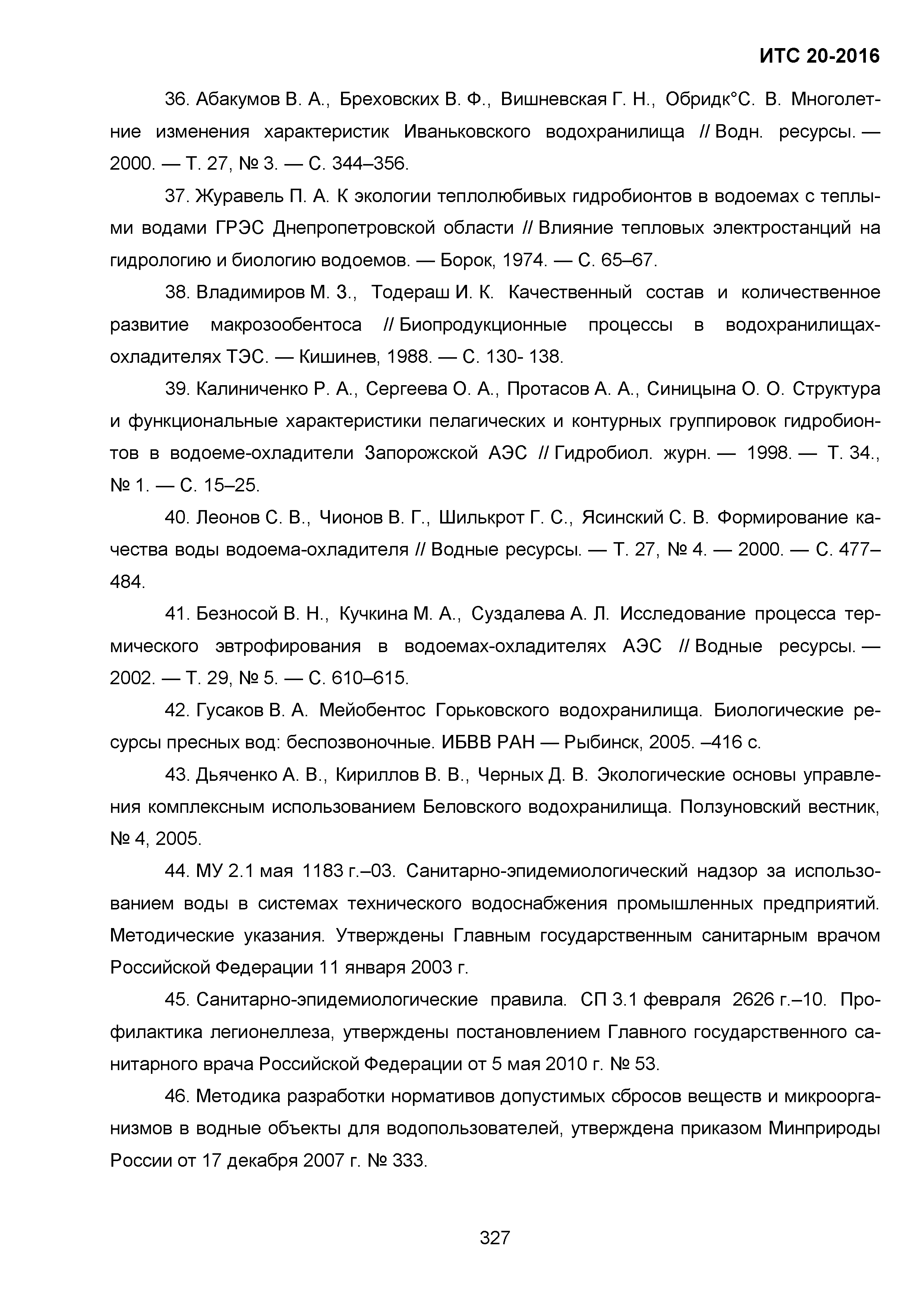 ИТС 20-2016

36. Абакумов В. А., Бреховских В. Ф., Вишневская Г. Н., Обридк°С. В. Многолетние изменения характеристик Иваньковского водохранилища // Водн. ресурсы. — 2000. — Т. 27, № 3. — С. 344–356.

37. Журавель П. А. К экологии теплолюбивых гидробионтов в водоемах с теплыми водами ГРЭС Днепропетровской области // Влияние тепловых электростанций на гидрологию и биологию водоемов. — Борок, 1974. — С. 65–67.

38. Владимиров М. З., Тодераш И. К. Качественный состав и количественное развитие макрозообентоса // Биопродукционные процессы в водохранилищах-охладителях ТЭС. — Кишинев, 1988. — С. 130- 138.

39. Калиниченко Р. А., Сергеева О. А., Протасов А. А., Синицына О. О. Структура и функциональные характеристики пелагических и контурных группировок гидробионтов в водоеме-охладители Запорожской АЭС // Гидробиол. журн. — 1998. — Т. 34., № 1. — С. 15–25.

40. Леонов С. В., Чионов В. Г., Шилькрот Г. С., Ясинский С. В. Формирование качества воды водоема-охладителя // Водные ресурсы. — Т. 27, № 4. — 2000. — С. 477–484.

41. Безносой В. Н., Кучкина М. А., Суздалева А. Л. Исследование процесса термического эвтрофирования в водоемах-охладителях АЭС // Водные ресурсы. — 2002. — Т. 29, № 5. — С. 610–615.

42. Гусаков В. А. Мейобентос Горьковского водохранилища. Биологические ресурсы пресных вод: беспозвоночные. ИБВВ РАН — Рыбинск, 2005. –416 с.

43. Дьяченко А. В., Кириллов В. В., Черных Д. В. Экологические основы управления комплексным использованием Беловского водохранилища. Ползуновский вестник, № 4, 2005.

44. МУ 2.1 мая 1183 г.–03. Санитарно-эпидемиологический надзор за использованием воды в системах технического водоснабжения промышленных предприятий. Методические указания. Утверждены Главным государственным санитарным врачом Российской Федерации 11 января 2003 г.

45. Санитарно-эпидемиологические правила. СП 3.1 февраля 2626 г.–10. Профилактика легионеллеза, утверждены постановлением Главного государственного санитарного врача Российской Федерации от 5 мая 2010 г. № 53.

46. Методика разработки нормативов допустимых сбросов веществ и микроорганизмов в водные объекты для водопользователей, утверждена приказом Минприроды России от 17 декабря 2007 г. № 333.

327